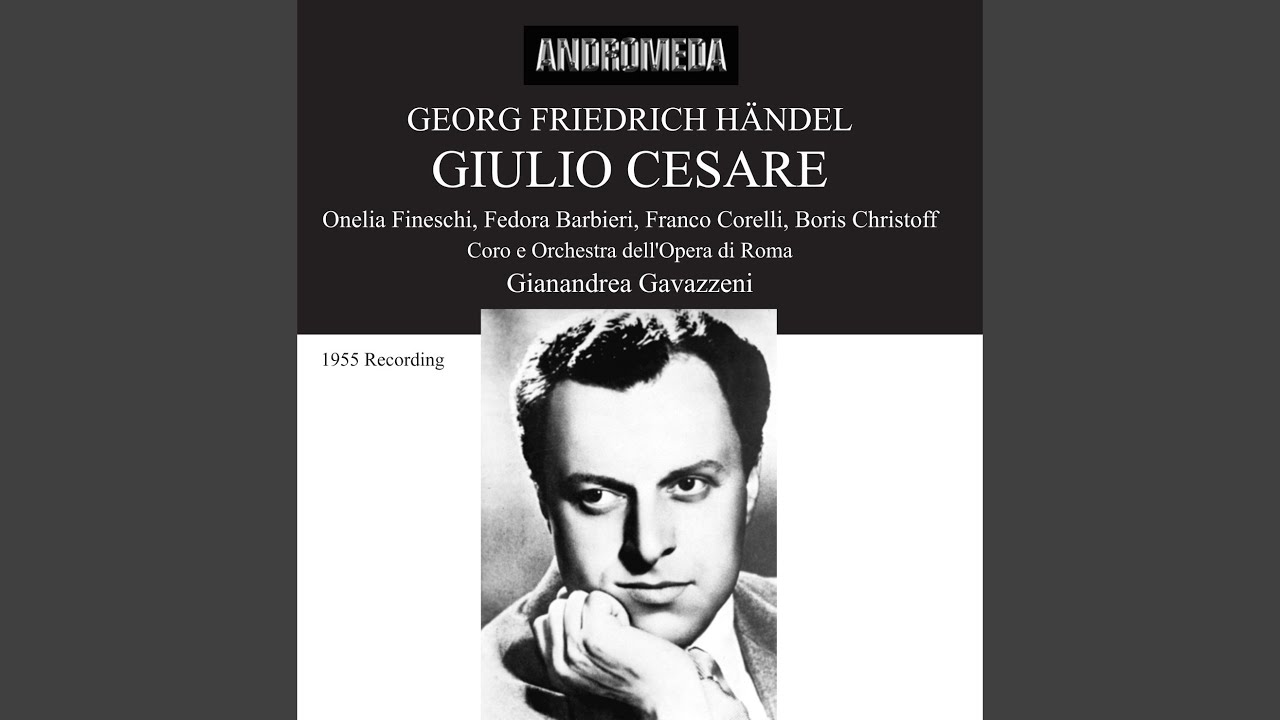 ANDROMEDA

GEORG FRIEDRICH HÄNDEL

GIULIO CESARE

Onelia Fineschi, Fedora Barbieri, Franco Corelli, Boris Christoff

Coro e Orchestra dell'Opera di Roma

Gianandrea Gavazzeni

1955 Recording